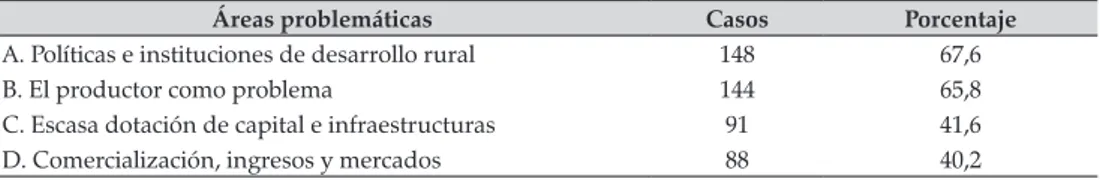 | Áreas problemáticas | Casos | Porcentaje |
|---|---|---|
| A. Políticas e instituciones de desarrollo rural | 148 | 67,6 |
| B. El productor como problema | 144 | 65,8 |
| C. Escasa dotación de capital e infraestructuras | 91 | 41,6 |
| D. Comercialización, ingresos y mercados | 88 | 40,2 |